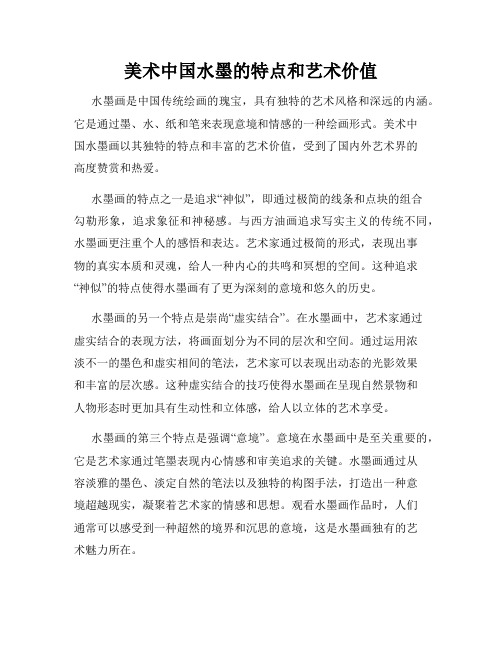 美术中国水墨的特点和艺术价值

水墨画是中国传统绘画的瑰宝，具有独特的艺术风格和深远的内涵。它是通过墨、水、纸和笔来表现意境和情感的一种绘画形式。美术中国水墨画以其独特的特点和丰富的艺术价值，受到了国内外艺术界的高度赞赏和热爱。

水墨画的特点之一是追求“神似”，即通过极简的线条和点块的组合勾勒形象，追求象征和神秘感。与西方油画追求写实主义的传统不同，水墨画更注重个人的感悟和表达。艺术家通过极简的形式，表现出事物的真实本质和灵魂，给人一种内心的共鸣和冥想的空间。这种追求“神似”的特点使得水墨画有了更为深刻的意境和悠久的历史。

水墨画的另一个特点是崇尚“虚实结合”。在水墨画中，艺术家通过虚实结合的表现方法，将画面划分为不同的层次和空间。通过运用浓淡不一的墨色和虚实相间的笔法，艺术家可以表现出动态的光影效果和丰富的层次感。这种虚实结合的技巧使得水墨画在呈现自然景物和人物形态时更加具有生动性和立体感，给人以立体的艺术享受。

水墨画的第三个特点是强调“意境”。意境在水墨画中是至关重要的，它是艺术家通过笔墨表现内心情感和审美追求的关键。水墨画通过从容淡雅的墨色、淡定自然的笔法以及独特的构图手法，打造出一种意境超越现实，凝聚着艺术家的情感和思想。观看水墨画作品时，人们通常可以感受到一种超然的境界和沉思的意境，这是水墨画独有的艺术魅力所在。